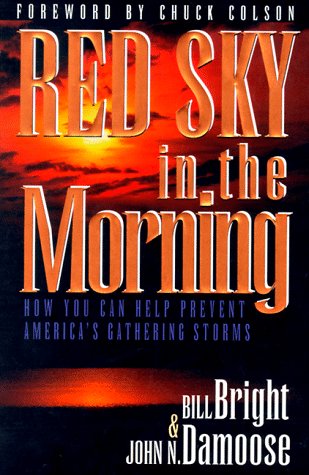 FOREWORD BY CHUCK COLSON

RED SKY in the Morning

HOW YOU CAN HELP PREVENT AMERICA'S GATHERING STORMS

BILL Bright
&
JOHN N. Damoose